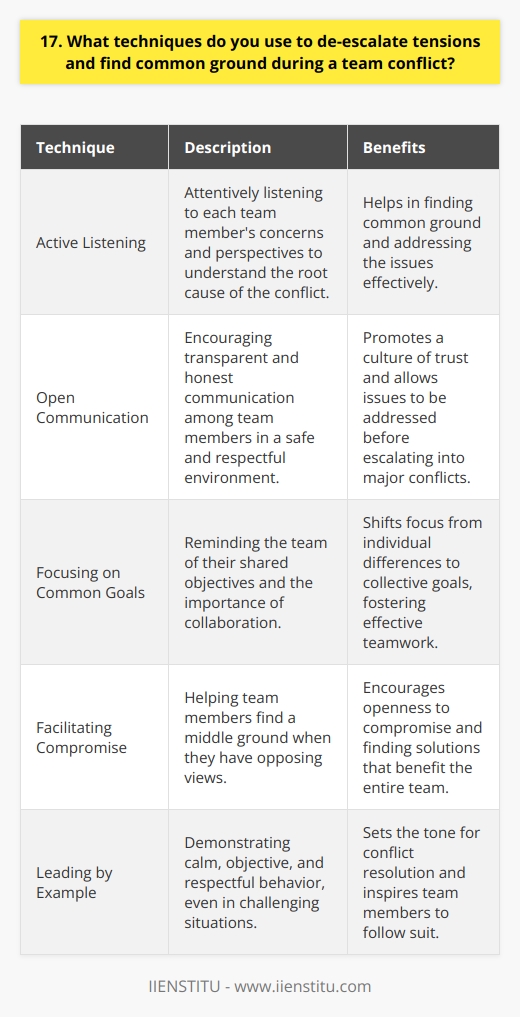 17. What techniques do you use to de-escalate tensions and find common ground during a team conflict?

| Technique | Description | Benefits |
|---|---|---|
| Active Listening | Attentively listening to each team member's concerns and perspectives to understand the root cause of the conflict. | Helps in finding common ground and addressing the issues effectively. |
| Open Communication | Encouraging transparent and honest communication among team members in a safe and respectful environment. | Promotes a culture of trust and allows issues to be addressed before escalating into major conflicts. |
| Focusing on Common Goals | Reminding the team of their shared objectives and the importance of collaboration. | Shifts focus from individual differences to collective goals, fostering effective teamwork. |
| Facilitating Compromise | Helping team members find a middle ground when they have opposing views. | Encourages openness to compromise and finding solutions that benefit the entire team. |
| Leading by Example | Demonstrating calm, objective, and respectful behavior, even in challenging situations. | Sets the tone for conflict resolution and inspires team members to follow suit. |

IIENSTITU - www.iienstitu.com